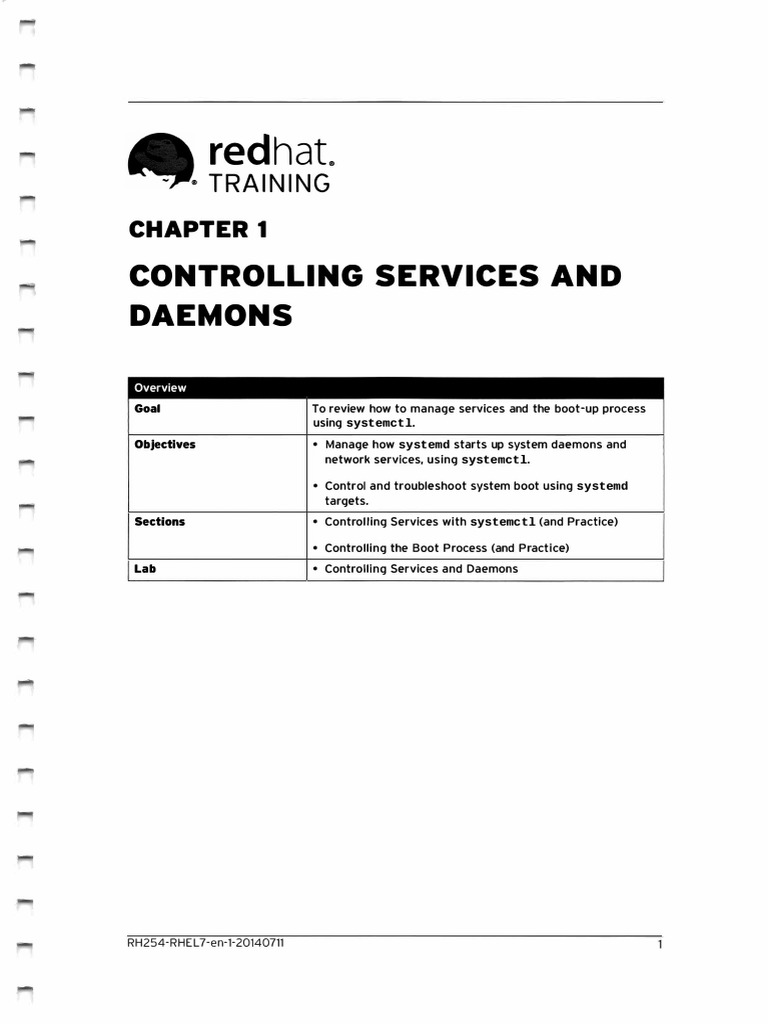 redhat.
TRAINING

CHAPTER 1

CONTROLLING SERVICES AND DAEMONS

| Overview | |
|---|---|
| Goal | To review how to manage services and the boot-up process using systemctl. |
| Objectives | • Manage how systemd starts up system daemons and network services, using systemctl. • Control and troubleshoot system boot using systemd targets. |
| Sections | • Controlling Services with systemctl (and Practice) • Controlling the Boot Process (and Practice) |
| Lab | • Controlling Services and Daemons |

RH254-RHEL7-en-1-20140711 1